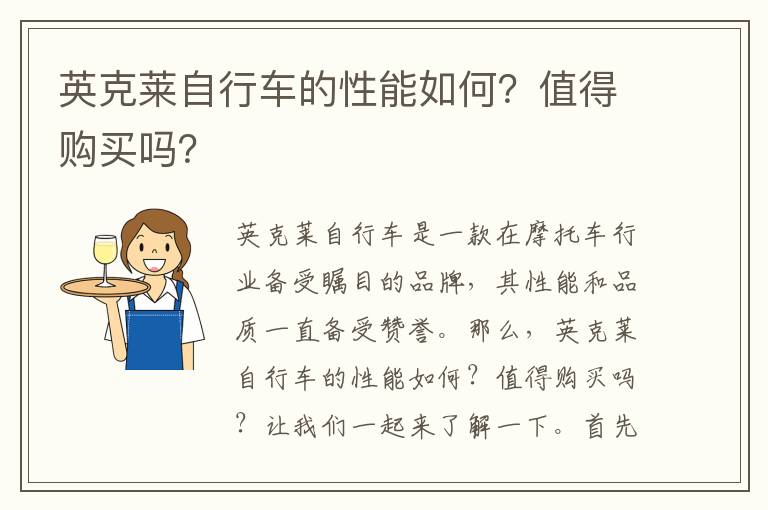 英克莱自行车的性能如何？值得购买吗？

英克莱自行车是一款在摩托车行业备受瞩目的品牌，其性能和品质一直备受赞誉。那么，英克莱自行车的性能如何？值得购买吗？让我们一起来了解一下。首先